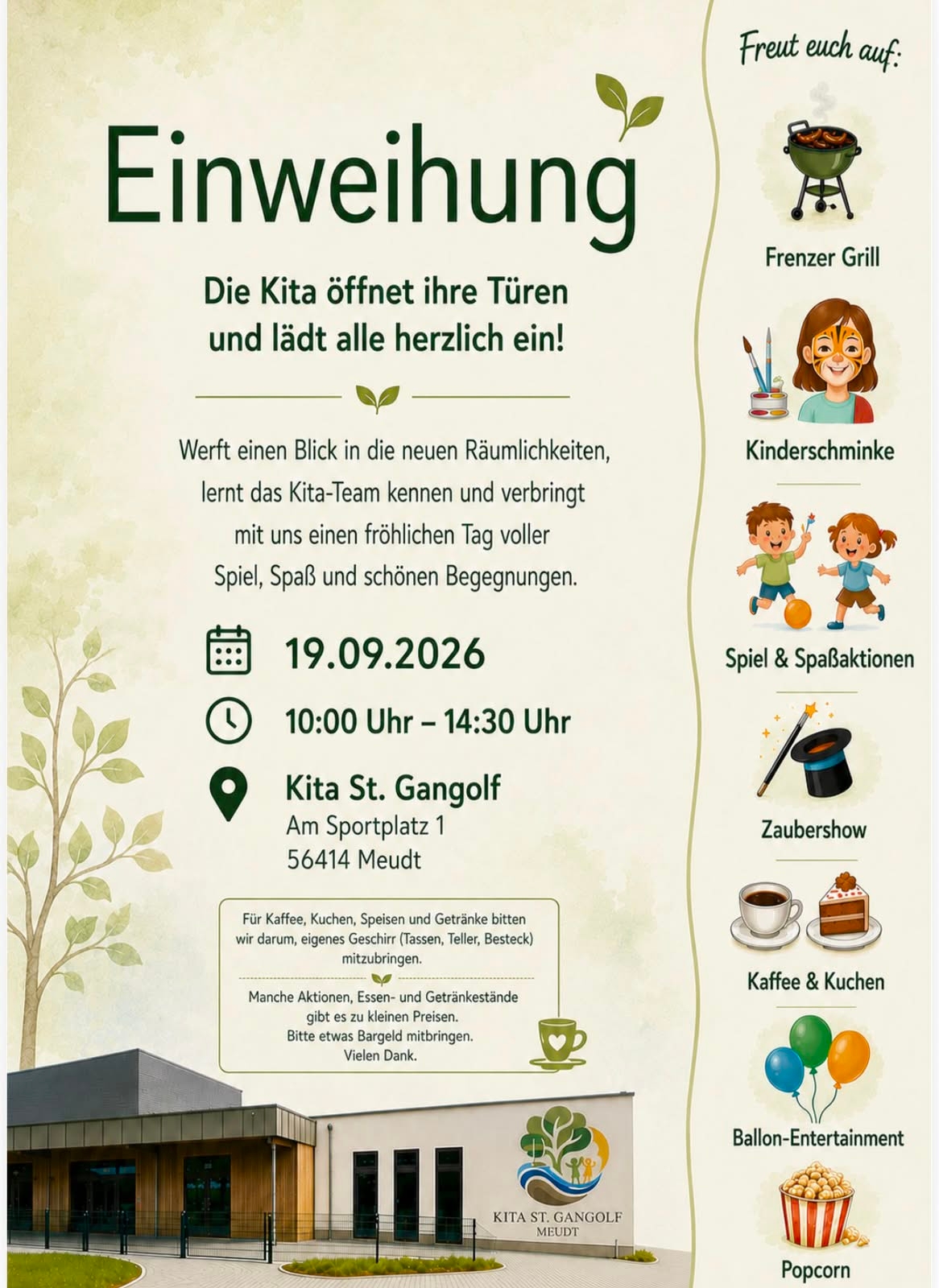 Einweihung

Die Kita öffnet ihre Türen und lädt alle herzlich ein!

Werft einen Blick in die neuen Räumlichkeiten, lernt das Kita-Team kennen und verbringt mit uns einen fröhlichen Tag voller Spiel, Spaß und schönen Begegnungen.

19.09.2026

10:00 Uhr – 14:30 Uhr

Kita St. Gangolf
Am Sportplatz 1
56414 Meudt

Für Kaffee, Kuchen, Speisen und Getränke bitten wir darum, eigenes Geschirr (Tassen, Teller, Besteck) mitzubringen.

Manche Aktionen, Essen- und Getränkestände gibt es zu kleinen Preisen. Bitte etwas Bargeld mitbringen. Vielen Dank.

KITA ST. GANGOLF
MEUDT

Freut euch auf:

Frenzer Grill

Kinderschminke

Spiel & Spaßaktionen

Zaubershow

Kaffee & Kuchen

Ballon-Entertainment

Popcorn